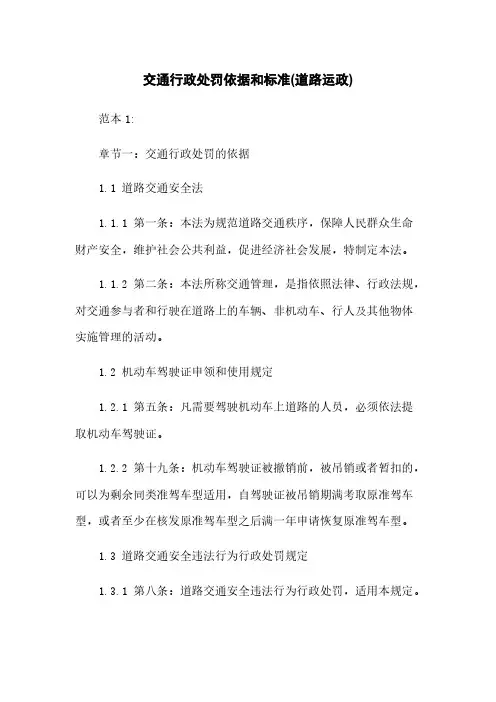 交通行政处罚依据和标准(道路运政)

范本 1:

章节一：交通行政处罚的依据

1.1 道路交通安全法

1.1.1 第一条：本法为规范道路交通秩序，保障人民群众生命财产安全，维护社会公共利益，促进经济社会发展，特制定本法。

1.1.2 第二条：本法所称交通管理，是指依照法律、行政法规，对交通参与者和行驶在道路上的车辆、非机动车、行人及其他物体实施管理的活动。

1.2 机动车驾驶证申领和使用规定

1.2.1 第五条：凡需要驾驶机动车上道路的人员，必须依法提取机动车驾驶证。

1.2.2 第十九条：机动车驾驶证被撤销前，被吊销或者暂扣的，可以为剩余同类准驾车型适用，自驾驶证被吊销期满考取原准驾车型，或者至少在核发原准驾车型之后满一年申请恢复原准驾车型。

1.3 道路交通安全违法行为行政处罚规定

1.3.1 第八条：道路交通安全违法行为行政处罚，适用本规定。